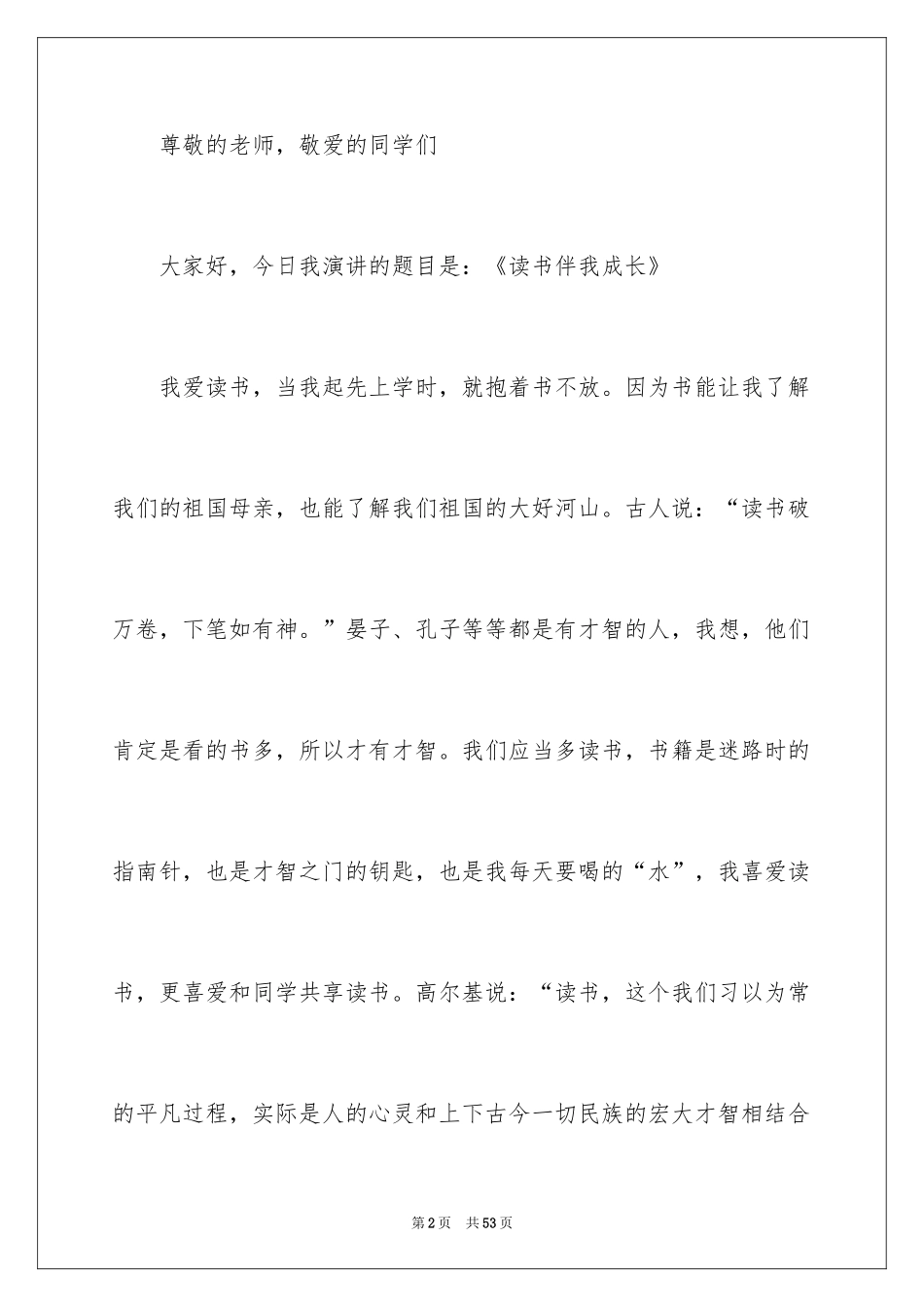 尊敬的老师，敬爱的同学们

大家好，今日我演讲的题目是：《读书伴我成长》

我爱读书，当我起先上学时，就抱着书不放。因为书能让我了解我们的祖国母亲，也能了解我们祖国的大好河山。古人说：“读书破万卷，下笔如有神。”晏子、孔子等等都是有才智的人，我想，他们肯定是看的书多，所以才有才智。我们应当多读书，书籍是迷路时的指南针，也是才智之门的钥匙，也是我每天要喝的“水”，我喜爱读书，更喜爱和同学共享读书。高尔基说：“读书，这个我们习以为常的平凡过程，实际是人的心灵和上下古今一切民族的宏大才智相结合

第2页　共53页